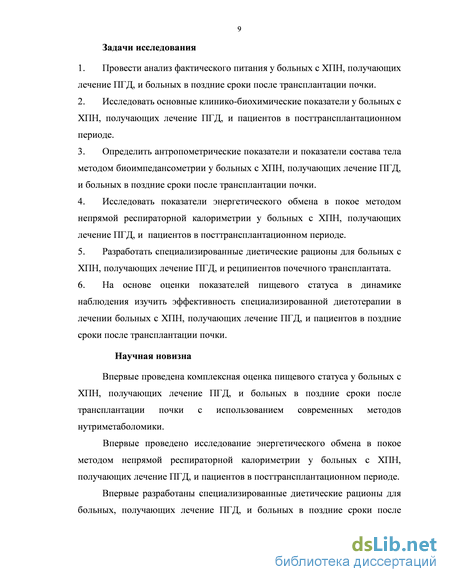 9

Задачи исследования

1. Провести анализ фактического питания у больных с ХПН, получающих лечение ПГД, и больных в поздние сроки после трансплантации почки.

2. Исследовать основные клинико-биохимические показатели у больных с ХПН, получающих лечение ПГД, и пациентов в посттрансплантационном периоде.

3. Определить антропометрические показатели и показатели состава тела методом биоимпедансометрии у больных с ХПН, получающих лечение ПГД, и больных в поздние сроки после трансплантации почки.

4. Исследовать показатели энергетического обмена в покое методом непрямой респираторной калориметрии у больных с ХПН, получающих лечение ПГД, и пациентов в посттрансплантационном периоде.

5. Разработать специализированные диетические рационы для больных с ХПН, получающих лечение ПГД, и реципиентов почечного трансплантата.

6. На основе оценки показателей пищевого статуса в динамике наблюдения изучить эффективность специализированной диетотерапии в лечении больных с ХПН, получающих лечение ПГД, и пациентов в поздние сроки после трансплантации почки.

Научная новизна

Впервые проведена комплексная оценка пищевого статуса у больных с ХПН, получающих лечение ПГД, и больных в поздние сроки после трансплантации почки с использованием современных методов нутриметаболомики.

Впервые проведено исследование энергетического обмена в покое методом непрямой респираторной калориметрии у больных с ХПН, получающих лечение ПГД, и пациентов в посттрансплантационном периоде.

Впервые разработаны специализированные диетические рационы для больных, получающих лечение ПГД, и больных в поздние сроки после

dsLib.net
библиотека диссертаций